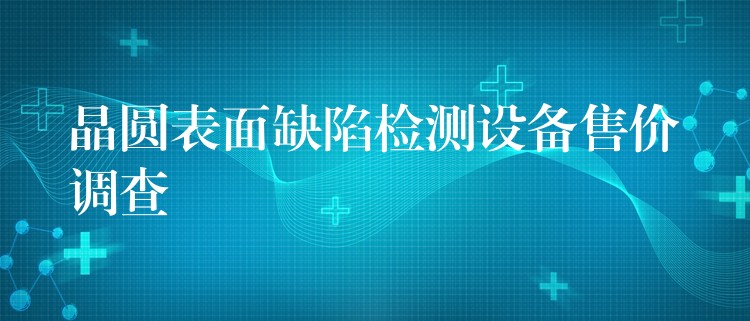 晶圆表面缺陷检测设备售价调查